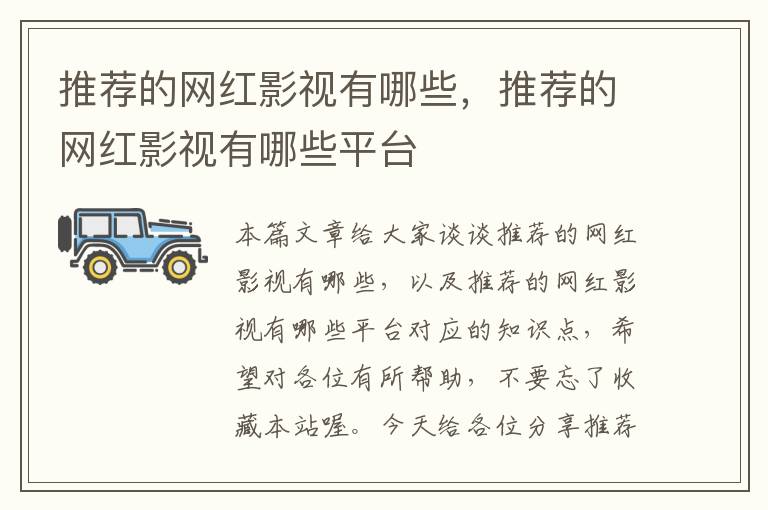 推荐的网红影视有哪些，推荐的网红影视有哪些平台

本篇文章给大家谈谈推荐的网红影视有哪些，以及推荐的网红影视有哪些平台对应的知识点，希望对各位有所帮助，不要忘了收藏本站喔。今天给各位分享推荐